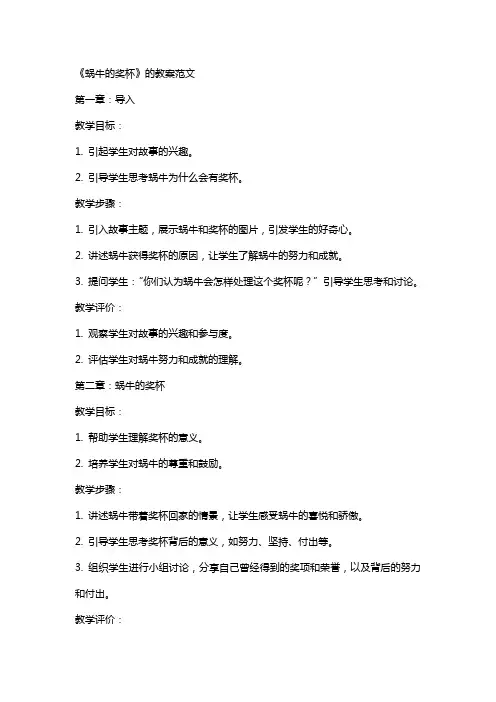 《蜗牛的奖杯》的教案范文

第一章：导入

教学目标：

1. 引起学生对故事的兴趣。

2. 引导学生思考蜗牛为什么会有奖杯。

教学步骤：

1. 引入故事主题，展示蜗牛和奖杯的图片，引发学生的好奇心。

2. 讲述蜗牛获得奖杯的原因，让学生了解蜗牛的努力和成就。

3. 提问学生："你们认为蜗牛会怎样处理这个奖杯呢？" 引导学生思考和讨论。

教学评价：

1. 观察学生对故事的兴趣和参与度。

2. 评估学生对蜗牛努力和成就的理解。

第二章：蜗牛的奖杯

教学目标：

1. 帮助学生理解奖杯的意义。

2. 培养学生对蜗牛的尊重和鼓励。

教学步骤：

1. 讲述蜗牛带着奖杯回家的情景，让学生感受蜗牛的喜悦和骄傲。

2. 引导学生思考奖杯背后的意义，如努力、坚持、付出等。

3. 组织学生进行小组讨论，分享自己曾经得到的奖项和荣誉，以及背后的努力和付出。

教学评价：